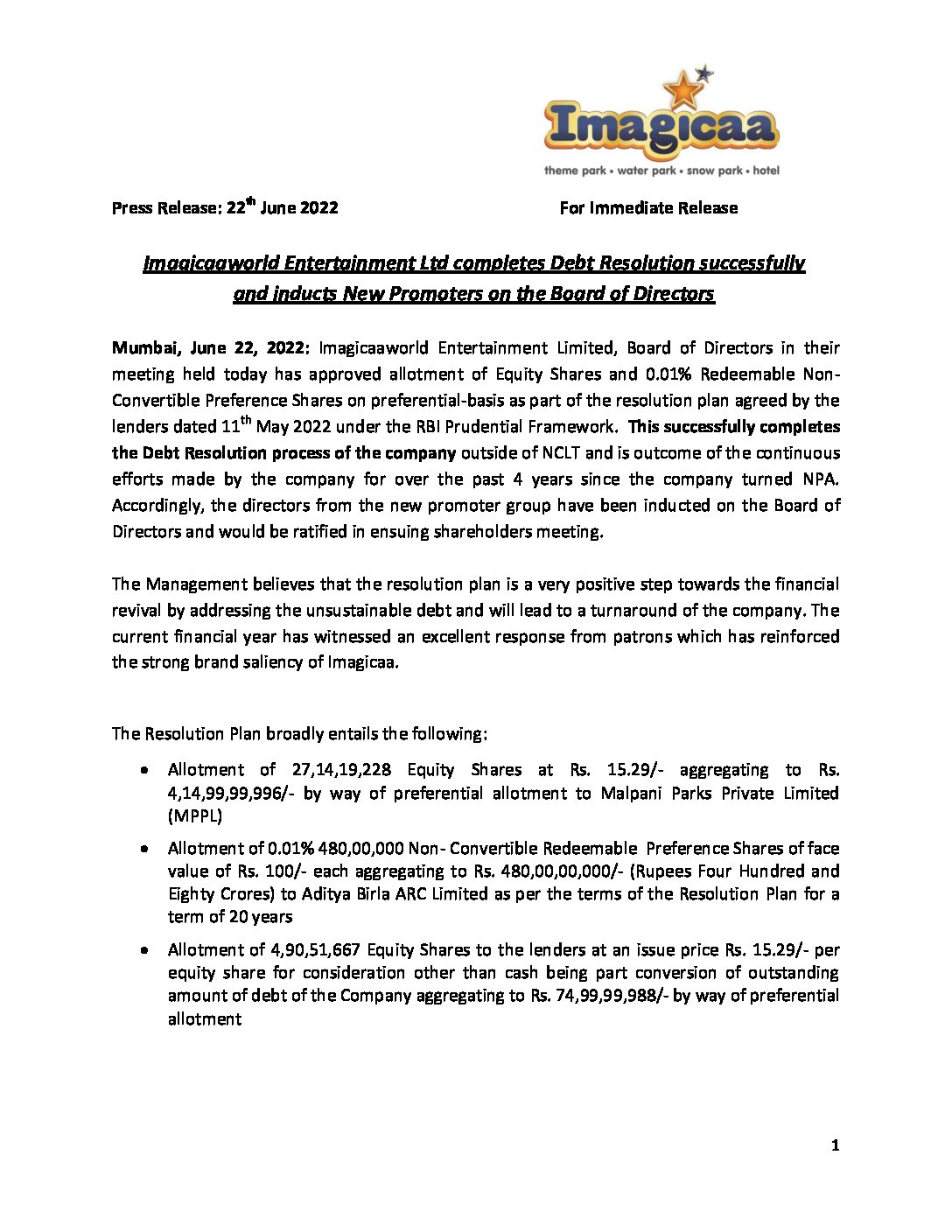 Imagicaa
theme park • water park • snow park • hotel

Press Release: 22$^{th}$ June 2022 For Immediate Release

Imagicaaworld Entertainment Ltd completes Debt Resolution successfully and inducts New Promoters on the Board of Directors

Mumbai, June 22, 2022: Imagicaaworld Entertainment Limited, Board of Directors in their meeting held today has approved allotment of Equity Shares and 0.01% Redeemable Non-Convertible Preference Shares on preferential-basis as part of the resolution plan agreed by the lenders dated 11$^{th}$ May 2022 under the RBI Prudential Framework. This successfully completes the Debt Resolution process of the company outside of NCLT and is outcome of the continuous efforts made by the company for over the past 4 years since the company turned NPA. Accordingly, the directors from the new promoter group have been inducted on the Board of Directors and would be ratified in ensuing shareholders meeting.

The Management believes that the resolution plan is a very positive step towards the financial revival by addressing the unsustainable debt and will lead to a turnaround of the company. The current financial year has witnessed an excellent response from patrons which has reinforced the strong brand saliency of Imagicaa.

The Resolution Plan broadly entails the following:

• Allotment of 27,14,19,228 Equity Shares at Rs. 15.29/- aggregating to Rs. 4,14,99,99,996/- by way of preferential allotment to Malpani Parks Private Limited (MPPL)

• Allotment of 0.01% 480,00,000 Non- Convertible Redeemable Preference Shares of face value of Rs. 100/- each aggregating to Rs. 480,00,00,000/- (Rupees Four Hundred and Eighty Crores) to Aditya Birla ARC Limited as per the terms of the Resolution Plan for a term of 20 years

• Allotment of 4,90,51,667 Equity Shares to the lenders at an issue price Rs. 15.29/- per equity share for consideration other than cash being part conversion of outstanding amount of debt of the Company aggregating to Rs. 74,99,99,988/- by way of preferential allotment

1